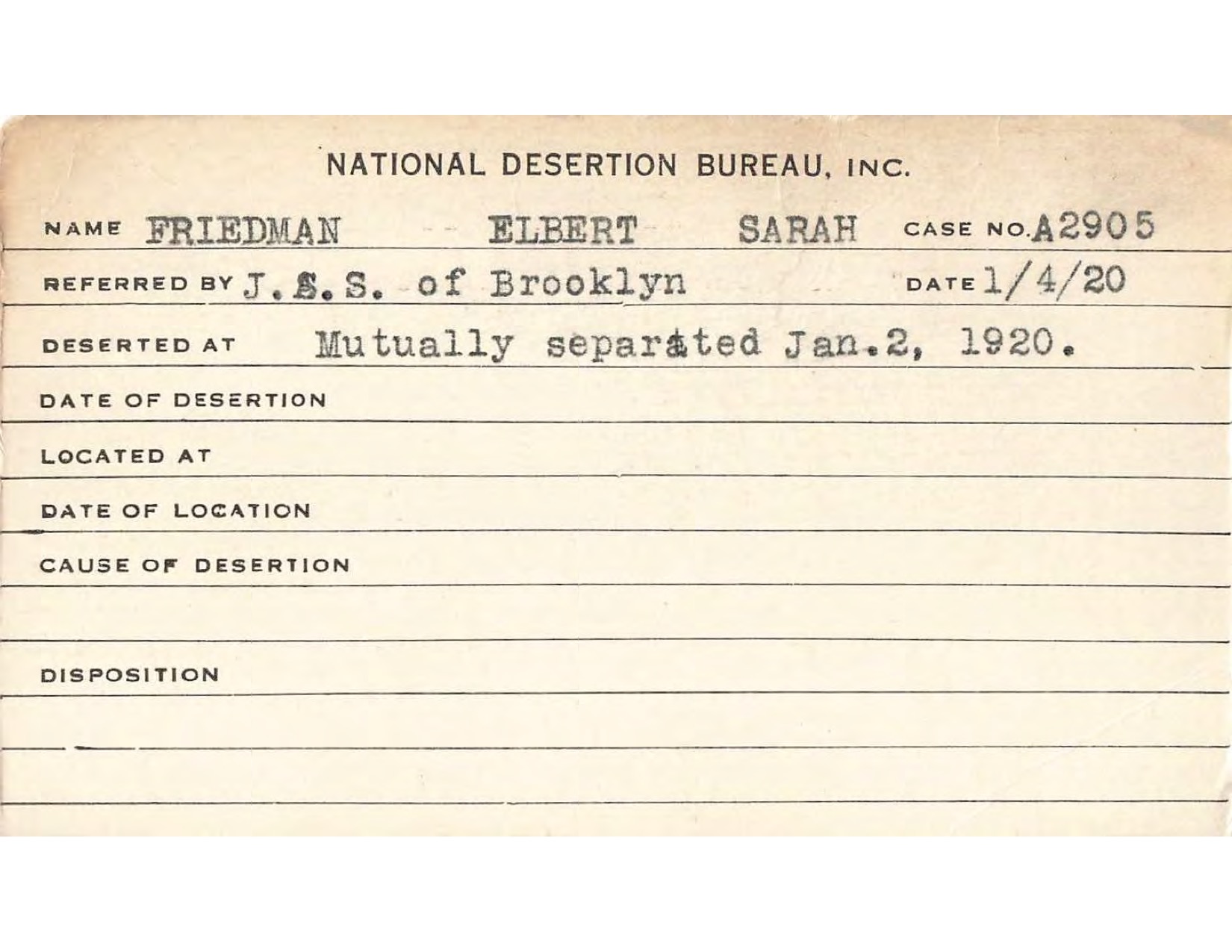 NATIONAL DESERTION BUREAU, INC.

NAME FRIEDMAN ELBERT SARAH CASE NO. A2905

REFERRED BY J. S. S. of Brooklyn DATE 1/4/20

DESERTED AT Mutually separated Jan. 2, 1920.

DATE OF DESERTION

LOCATED AT

DATE OF LOCATION

CAUSE OF DESERTION

DISPOSITION